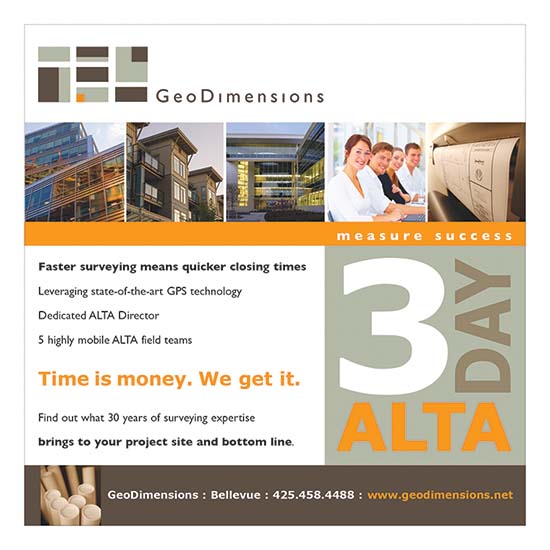 GeoDimensions

measure success

Faster surveying means quicker closing times

Leveraging state-of-the-art GPS technology

Dedicated ALTA Director

5 highly mobile ALTA field teams

Time is money. We get it.

Find out what 30 years of surveying expertise

brings to your project site and bottom line.

3 DAY ALTA

GeoDimensions : Bellevue : 425.458.4488 : www.geodimensions.net